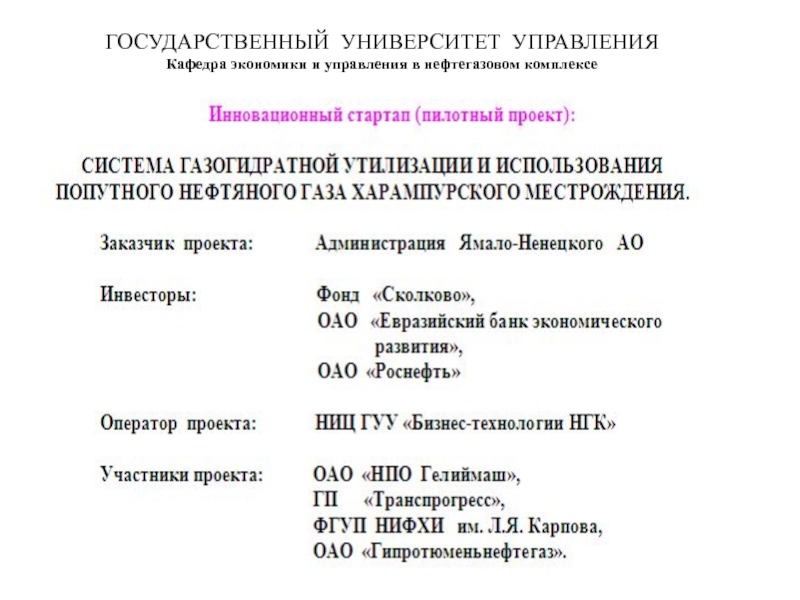 ГОСУДАРСТВЕННЫЙ УНИВЕРСИТЕТ УПРАВЛЕНИЯ
Кафедра экономики и управления в нефтегазовом комплексе

Инновационный стартап (пилотный проект):

СИСТЕМА ГАЗОГИДРАТНОЙ УТИЛИЗАЦИИ И ИСПОЛЬЗОВАНИЯ ПОПУТНОГО НЕФТЯНОГО ГАЗА ХАРАМПУРСКОГО МЕСТРОЖДЕНИЯ.

Заказчик проекта: Администрация Ямало-Ненецкого АО

Инвесторы: Фонд «Сколково»,
ОАО «Евразийский банк экономического развития»,
ОАО «Роснефть»

Оператор проекта: НИЦ ГУУ «Бизнес-технологии НГК»

Участники проекта: ОАО «НПО Гелиймаш»,
ГП «Транспрогресс»,
ФГУП НИФХИ им. Л.Я. Карпова,
ОАО «Гипротюменьнефтегаз».